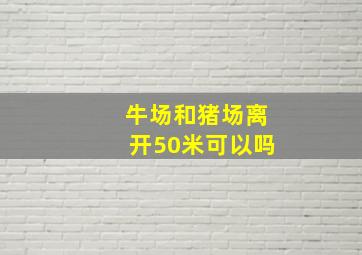 牛场和猪场离开50米可以吗